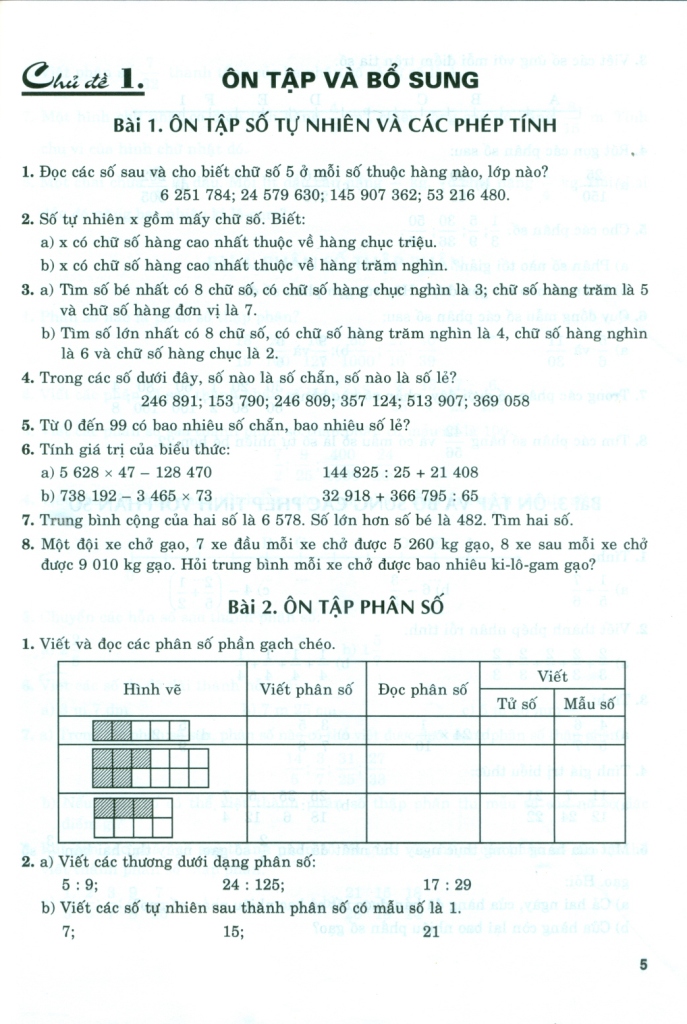 Chủ đề 1. ÔN TẬP VÀ BỔ SUNG

Bài 1. ÔN TẬP SỐ TỰ NHIÊN VÀ CÁC PHÉP TÍNH

1. Đọc các số sau và cho biết chữ số 5 ở mỗi số thuộc hàng nào, lớp nào?
6 251 784; 24 579 630; 145 907 362; 53 216 480.

2. Số tự nhiên x gồm mấy chữ số. Biết:
a) x có chữ số hàng cao nhất thuộc về hàng chục triệu.
b) x có chữ số hàng cao nhất thuộc về hàng trăm nghìn.

3. a) Tìm số bé nhất có 8 chữ số, có chữ số hàng chục nghìn là 3; chữ số hàng trăm là 5 và chữ số hàng đơn vị là 7.
b) Tìm số lớn nhất có 8 chữ số, có chữ số hàng trăm nghìn là 4, chữ số hàng nghìn là 6 và chữ số hàng chục là 2.

4. Trong các số dưới đây, số nào là số chẵn, số nào là số lẻ?
246 891; 153 790; 246 809; 357 124; 513 907; 369 058

5. Từ 0 đến 99 có bao nhiêu số chẵn, bao nhiêu số lẻ?

6. Tính giá trị của biểu thức:
a) 5 628 × 47 – 128 470 144 825 : 25 + 21 408
b) 738 192 – 3 465 × 73 32 918 + 366 795 : 65

7. Trung bình cộng của hai số là 6 578. Số lớn hơn số bé là 482. Tìm hai số.

8. Một đội xe chở gạo, 7 xe đầu mỗi xe chở được 5 260 kg gạo, 8 xe sau mỗi xe chở được 9 010 kg gạo. Hỏi trung bình mỗi xe chở được bao nhiêu ki-lô-gam gạo?

Bài 2. ÔN TẬP PHÂN SỐ

1. Viết và đọc các phân số phần gạch chéo.

| Hình vẽ | Viết phân số | Đọc phân số | Viết Tử số | Viết Mẫu số |
|---|---|---|---|---|
| | | | | |
| | | | | |
| | | | | |

2. a) Viết các thương dưới dạng phân số:
5 : 9; 24 : 125; 17 : 29
b) Viết các số tự nhiên sau thành phân số có mẫu số là 1.
7; 15; 21

5